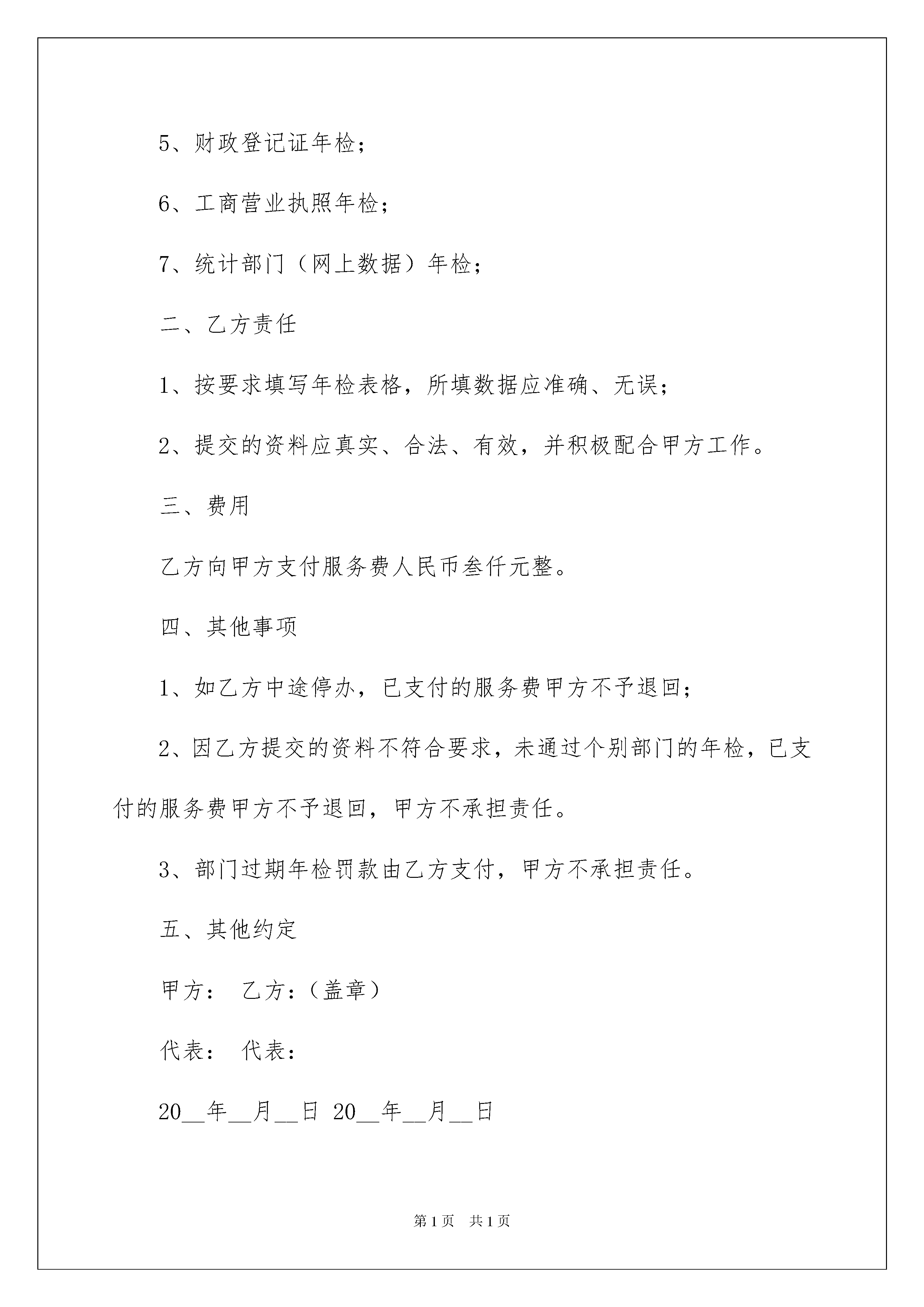 5、财政登记证年检；

6、工商营业执照年检；

7、统计部门（网上数据）年检；

二、乙方责任

1、按要求填写年检表格，所填数据应准确、无误；

2、提交的资料应真实、合法、有效，并积极配合甲方工作。

三、费用

乙方向甲方支付服务费人民币叁仟元整。

四、其他事项

1、如乙方中途停办，已支付的服务费甲方不予退回；

2、因乙方提交的资料不符合要求，未通过个别部门的年检，已支付的服务费甲方不予退回，甲方不承担责任。

3、部门过期年检罚款由乙方支付，甲方不承担责任。

五、其他约定

甲方： 乙方：（盖章）

代表： 代表：

20__年__月__日 20__年__月__日

第1页 共1页